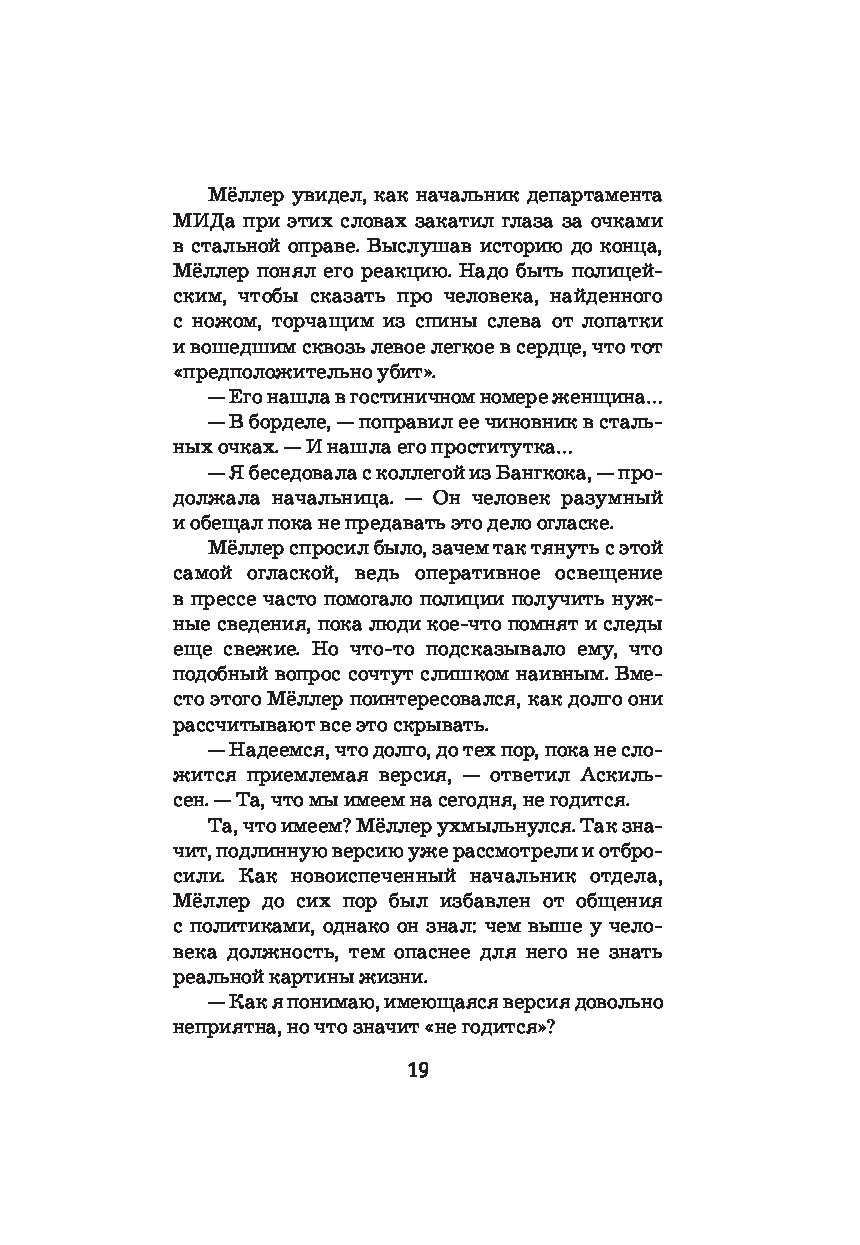 Мёллер увидел, как начальник департамента МИДа при этих словах закатил глаза за очками в стальной оправе. Выслушав историю до конца, Мёллер понял его реакцию. Надо быть полицейским, чтобы сказать про человека, найденного с ножом, торчащим из спины слева от лопатки и вошедшим сквозь левое легкое в сердце, что тот «предположительно убит».

— Его нашла в гостиничном номере женщина...

— В борделе, — поправил ее чиновник в стальных очках. — И нашла его проститутка...

— Я беседовала с коллегой из Бангкока, — продолжала начальница. — Он человек разумный и обещал пока не предавать это дело огласке.

Мёллер спросил было, зачем так тянуть с этой самой оглаской, ведь оперативное освещение в прессе часто помогало полиции получить нужные сведения, пока люди кое-что помнят и следы еще свежие. Но что-то подсказывало ему, что подобный вопрос сочтут слишком наивным. Вместо этого Мёллер поинтересовался, как долго они рассчитывают все это скрывать.

— Надеемся, что долго, до тех пор, пока не сложится приемлемая версия, — ответил Аскильсен. — Та, что мы имеем на сегодня, не годится.

Та, что имеем? Мёллер ухмыльнулся. Так значит, подлинную версию уже рассмотрели и отбросили. Как новоиспеченный начальник отдела, Мёллер до сих пор был избавлен от общения с политиками, однако он знал: чем выше у человека должность, тем опаснее для него не знать реальной картины жизни.

— Как я понимаю, имеющаяся версия довольно неприятна, но что значит «не годится»?

19